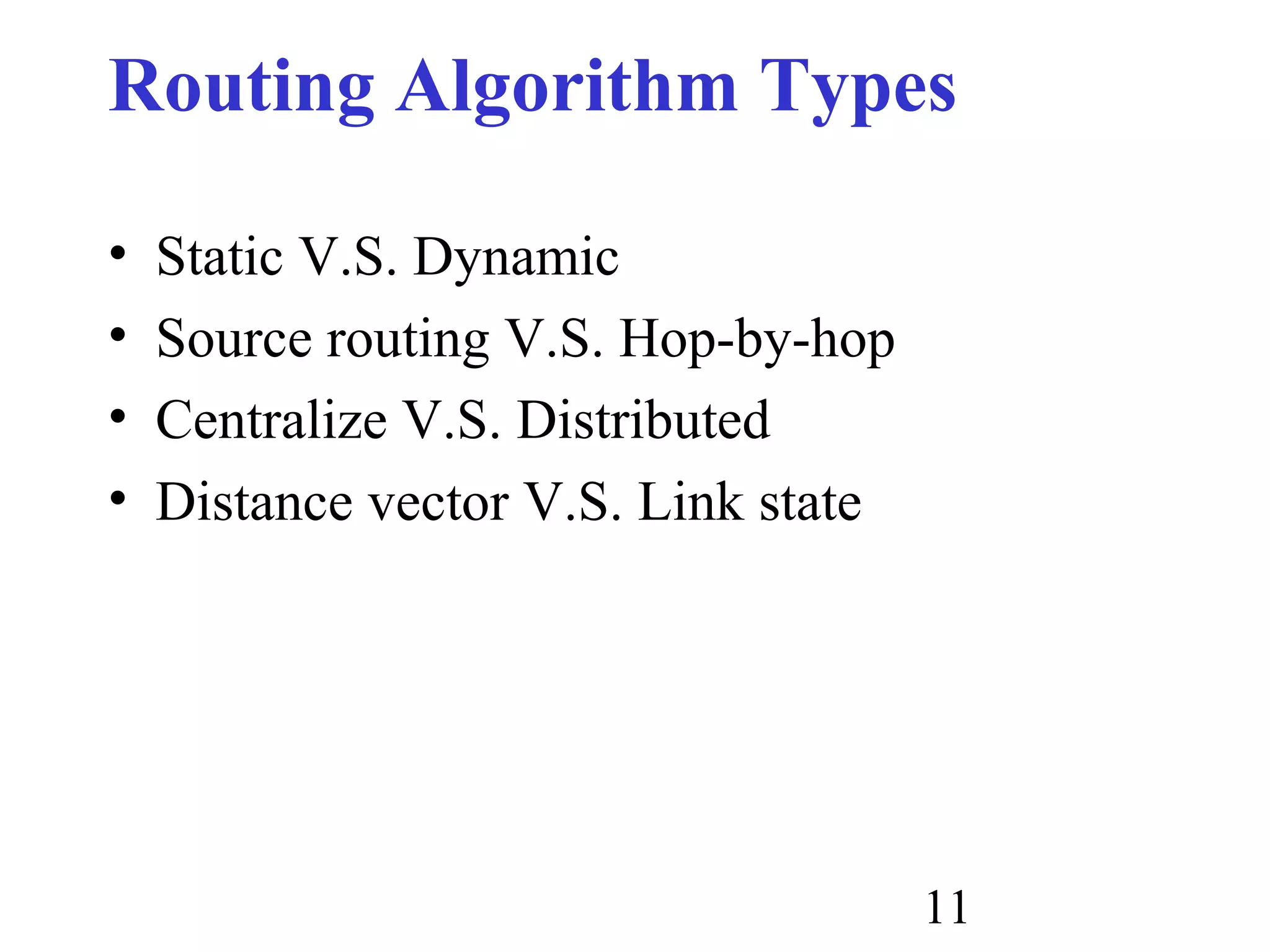 Routing Algorithm Types

• Static V.S. Dynamic
• Source routing V.S. Hop-by-hop
• Centralize V.S. Distributed
• Distance vector V.S. Link state

11